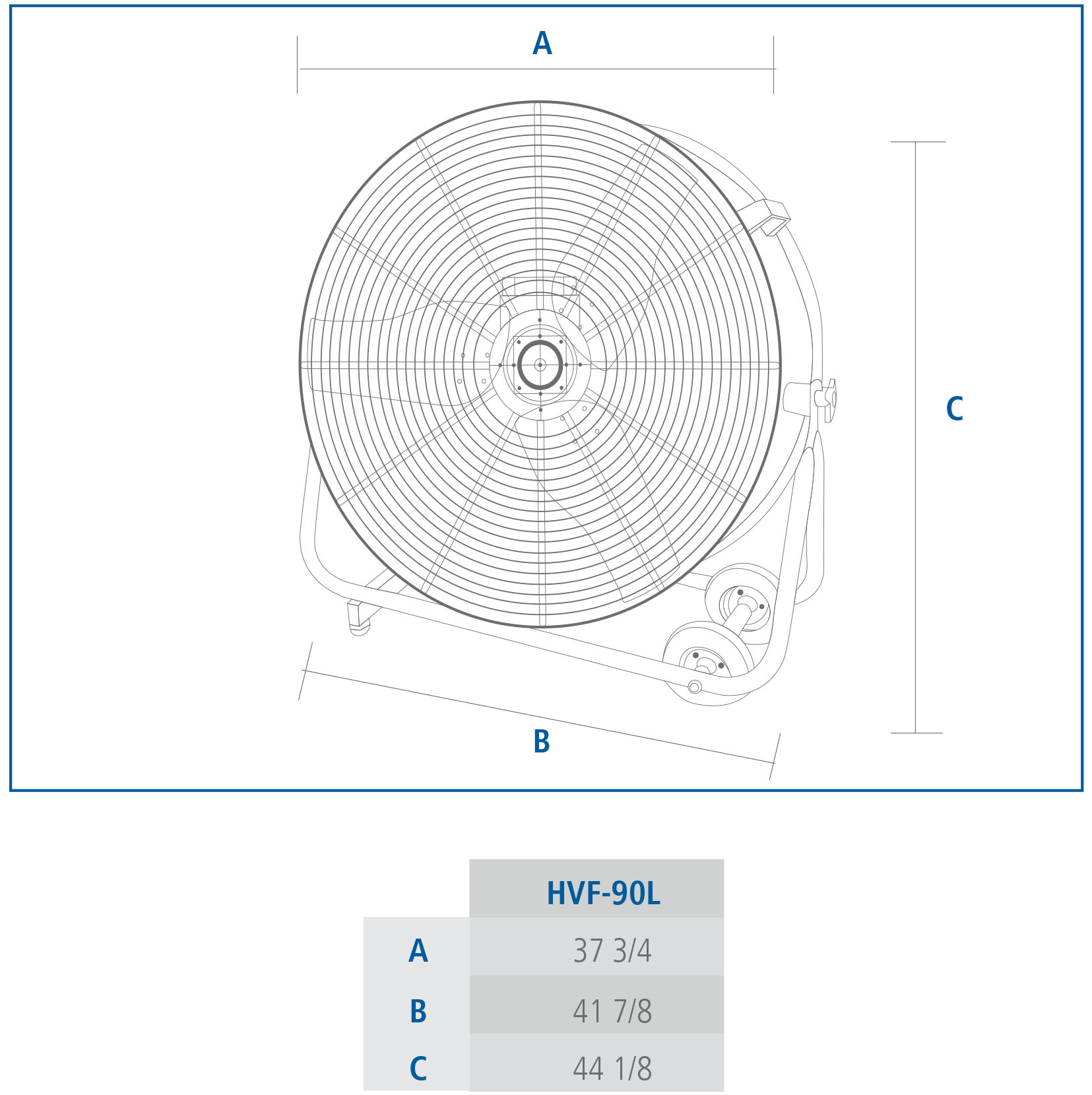 A

C

B

| | HVF-90L |
|---|---|
| A | 37 3/4 |
| B | 41 7/8 |
| C | 44 1/8 |